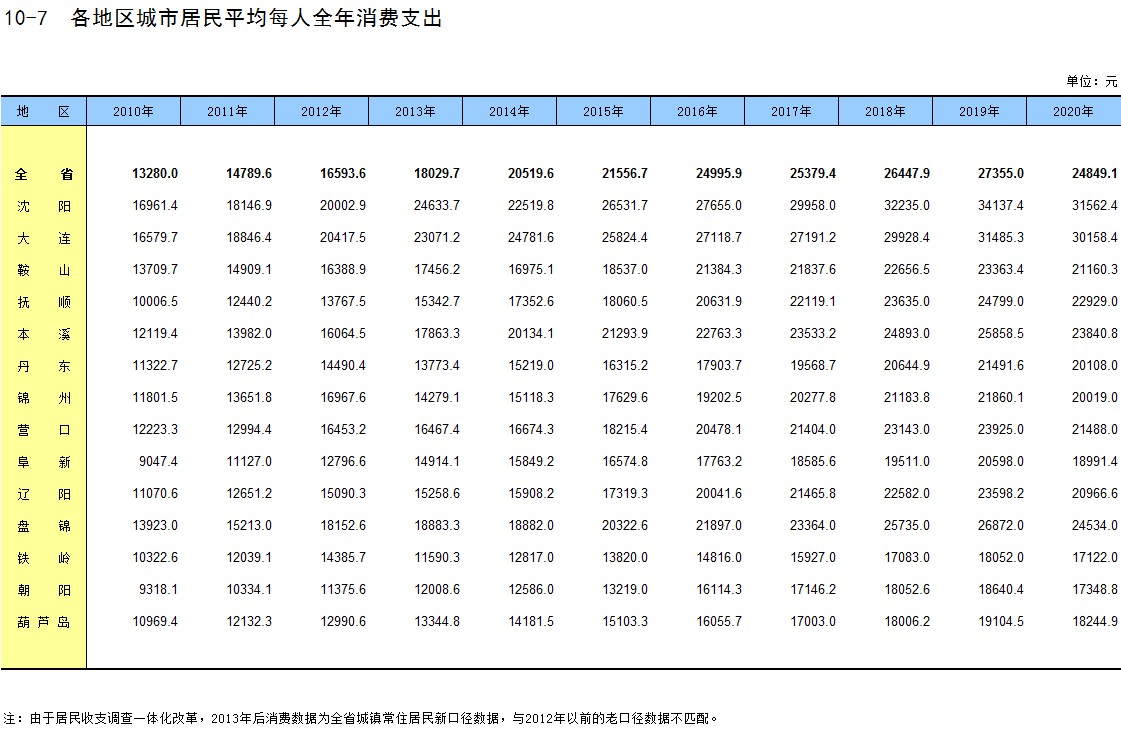 10-7 各地区城市居民平均每人全年消费支出

单位：元

| 地　区 | 2010年 | 2011年 | 2012年 | 2013年 | 2014年 | 2015年 | 2016年 | 2017年 | 2018年 | 2019年 | 2020年 |
|---|---|---|---|---|---|---|---|---|---|---|---|
| 全　省 | 13280.0 | 14789.6 | 16593.6 | 18029.7 | 20519.6 | 21556.7 | 24995.9 | 25379.4 | 26447.9 | 27355.0 | 24849.1 |
| 沈　阳 | 16961.4 | 18146.9 | 20002.9 | 24633.7 | 22519.8 | 26531.7 | 27655.0 | 29958.0 | 32235.0 | 34137.4 | 31562.4 |
| 大　连 | 16579.7 | 18846.4 | 20417.5 | 23071.2 | 24781.6 | 25824.4 | 27118.7 | 27191.2 | 29928.4 | 31485.3 | 30158.4 |
| 鞍　山 | 13709.7 | 14909.1 | 16388.9 | 17456.2 | 16975.1 | 18537.0 | 21384.3 | 21837.6 | 22656.5 | 23363.4 | 21160.3 |
| 抚　顺 | 10006.5 | 12440.2 | 13767.5 | 15342.7 | 17352.6 | 18060.5 | 20631.9 | 22119.1 | 23635.0 | 24799.0 | 22929.0 |
| 本　溪 | 12119.4 | 13982.0 | 16064.5 | 17863.3 | 20134.1 | 21293.9 | 22763.3 | 23533.2 | 24893.0 | 25858.5 | 23840.8 |
| 丹　东 | 11322.7 | 12725.2 | 14490.4 | 13773.4 | 15219.0 | 16315.2 | 17903.7 | 19568.7 | 20644.9 | 21491.6 | 20108.0 |
| 锦　州 | 11801.5 | 13651.8 | 16967.6 | 14279.1 | 15118.3 | 17629.6 | 19202.5 | 20277.8 | 21183.8 | 21860.1 | 20019.0 |
| 营　口 | 12223.3 | 12994.4 | 16453.2 | 16467.4 | 16674.3 | 18215.4 | 20478.1 | 21404.0 | 23143.0 | 23925.0 | 21488.0 |
| 阜　新 | 9047.4 | 11127.0 | 12796.6 | 14914.1 | 15849.2 | 16574.8 | 17763.2 | 18585.6 | 19511.0 | 20598.0 | 18991.4 |
| 辽　阳 | 11070.6 | 12651.2 | 15090.3 | 15258.6 | 15908.2 | 17319.3 | 20041.6 | 21465.8 | 22582.0 | 23598.2 | 20966.6 |
| 盘　锦 | 13923.0 | 15213.0 | 18152.6 | 18883.3 | 18882.0 | 20322.6 | 21897.0 | 23364.0 | 25735.0 | 26872.0 | 24534.0 |
| 铁　岭 | 10322.6 | 12039.1 | 14385.7 | 11590.3 | 12817.0 | 13820.0 | 14816.0 | 15927.0 | 17083.0 | 18052.0 | 17122.0 |
| 朝　阳 | 9318.1 | 10334.1 | 11375.6 | 12008.6 | 12586.0 | 13219.0 | 16114.3 | 17146.2 | 18052.6 | 18640.4 | 17348.8 |
| 葫芦岛 | 10969.4 | 12132.3 | 12990.6 | 13344.8 | 14181.5 | 15103.3 | 16055.7 | 17003.0 | 18006.2 | 19104.5 | 18244.9 |

注：由于居民收支调查一体化改革，2013年后消费数据为全省城镇常住居民新口径数据，与2012年以前的老口径数据不匹配。